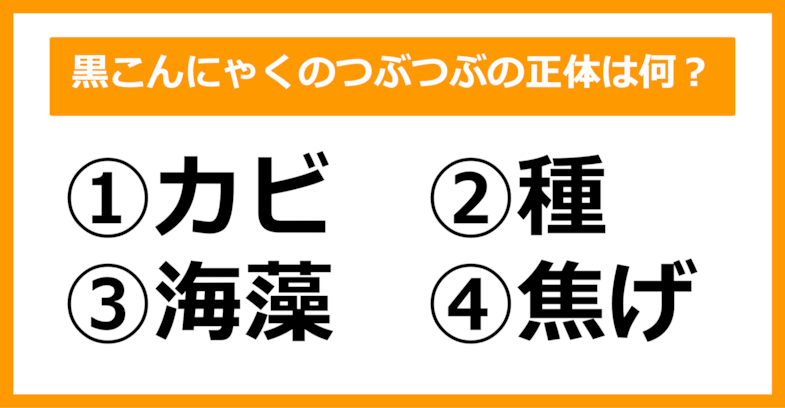 黒こんにゃくのつぶつぶの正体は何？

①カビ ②種
③海藻 ④焦げ